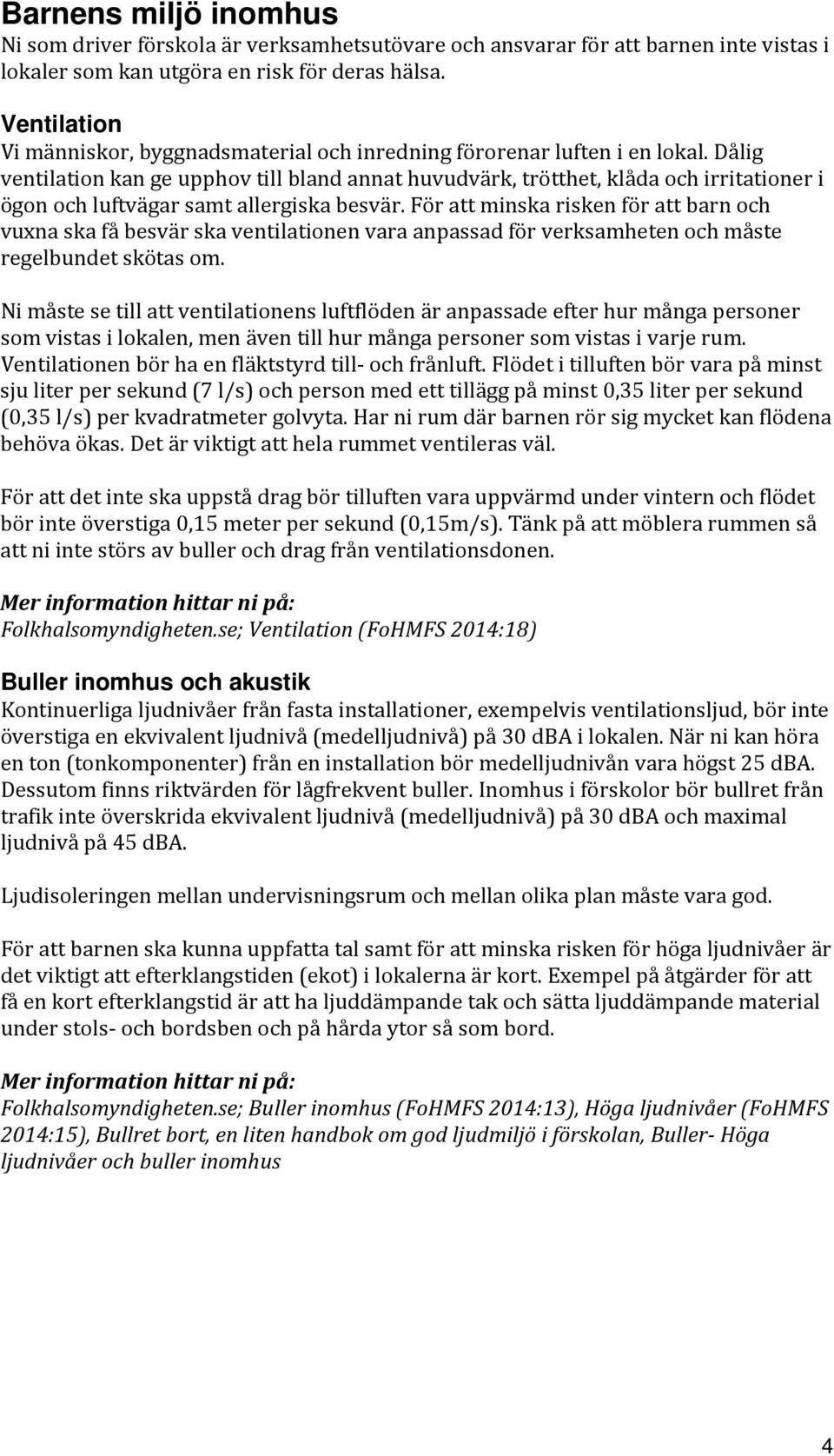 Barnens miljö inomhus
Ni som driver förskola är verksamhetsutövare och ansvarar för att barnen inte vistas i lokaler som kan utgöra en risk för deras hälsa.

Ventilation
Vi människor, byggnadsmaterial och inredning förorenar luften i en lokal. Dålig ventilation kan ge upphov till bland annat huvudvärk, trötthet, klåda och irritationer i ögon och luftvägar samt allergiska besvär. För att minska risken för att barn och vuxna ska få besvär ska ventilationen vara anpassad för verksamheten och måste regelbundet skötas om.

Ni måste se till att ventilationens luftflöden är anpassade efter hur många personer som vistas i lokalen, men även till hur många personer som vistas i varje rum. Ventilationen bör ha en fläktstyrd till- och frånluft. Flödet i tilluften bör vara på minst sju liter per sekund (7 l/s) och person med ett tillägg på minst 0,35 liter per sekund (0,35 l/s) per kvadratmeter golvyta. Har ni rum där barnen rör sig mycket kan flödena behöva ökas. Det är viktigt att hela rummet ventileras väl.

För att det inte ska uppstå drag bör tilluften vara uppvärmd under vintern och flödet bör inte överstiga 0,15 meter per sekund (0,15m/s). Tänk på att möblera rummen så att ni inte störs av buller och drag från ventilationsdonen.

Mer information hittar ni på:
Folkhalsomyndigheten.se; Ventilation (FoHMFS 2014:18)

Buller inomhus och akustik
Kontinuerliga ljudnivåer från fasta installationer, exempelvis ventilationsljud, bör inte överstiga en ekvivalent ljudnivå (medelljudnivå) på 30 dBA i lokalen. När ni kan höra en ton (tonkomponenter) från en installation bör medelljudnivån vara högst 25 dBA. Dessutom finns riktvärden för lågfrekvent buller. Inomhus i förskolor bör bullret från trafik inte överskrida ekvivalent ljudnivå (medelljudnivå) på 30 dBA och maximal ljudnivå på 45 dBA.

Ljudisoleringen mellan undervisningsrum och mellan olika plan måste vara god.

För att barnen ska kunna uppfatta tal samt för att minska risken för höga ljudnivåer är det viktigt att efterklangstiden (ekot) i lokalerna är kort. Exempel på åtgärder för att få en kort efterklangstid är att ha ljuddämpande tak och sätta ljuddämpande material under stols- och bordsben och på hårda ytor så som bord.

Mer information hittar ni på:
Folkhalsomyndigheten.se; Buller inomhus (FoHMFS 2014:13), Höga ljudnivåer (FoHMFS 2014:15), Bullret bort, en liten handbok om god ljudmiljö i förskolan, Buller- Höga ljudnivåer och buller inomhus

4